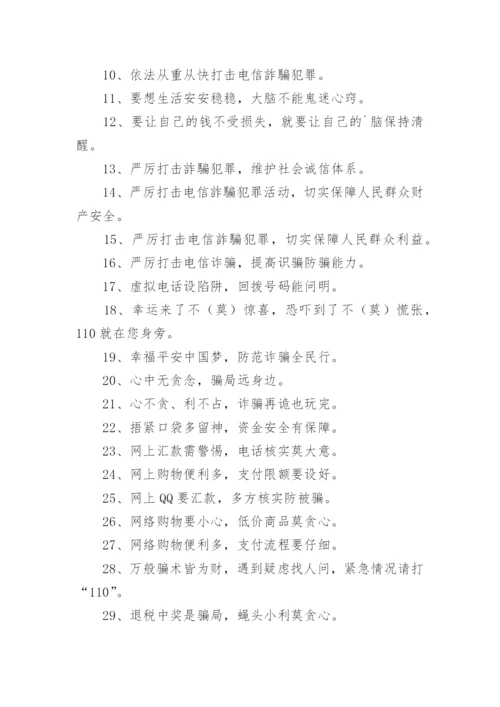 10、依法从重从快打击电信詐騙犯罪。

11、要想生活安安稳稳，大脑不能鬼迷心窍。

12、要让自己的钱不受损失，就要让自己的`脑保持清醒。

13、严厉打击詐騙犯罪，维护社会诚信体系。

14、严厉打击电信詐騙犯罪活动，切实保障人民群众财产安全。

15、严厉打击电信詐騙犯罪，切实保障人民群众利益。

16、严厉打击电信诈骗，提高识骗防骗能力。

17、虚拟电话设陷阱，回拨号码能问明。

18、幸运来了不（莫）惊喜，恐吓到了不（莫）慌张，110就在您身旁。

19、幸福平安中国梦，防范诈骗全民行。

20、心中无贪念，骗局远身边。

21、心不贪、利不占，诈骗再诡也玩完。

22、捂紧口袋多留神，资金安全有保障。

23、网上汇款需警惕，电话核实莫大意。

24、网上购物便利多，支付限额要设好。

25、网上QQ要汇款，多方核实防被骗。

26、网络购物要小心，低价商品莫贪心。

27、网络购物便利多，支付流程要仔细。

28、万般骗术皆为财，遇到疑虑找人问，紧急情况请打“110”。

29、退税中奖是骗局，蝇头小利莫贪心。